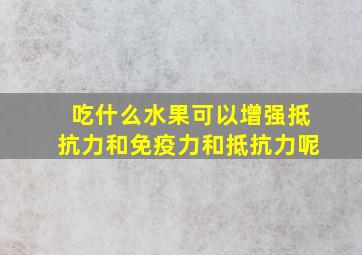 吃什么水果可以增强抵抗力和免疫力和抵抗力呢